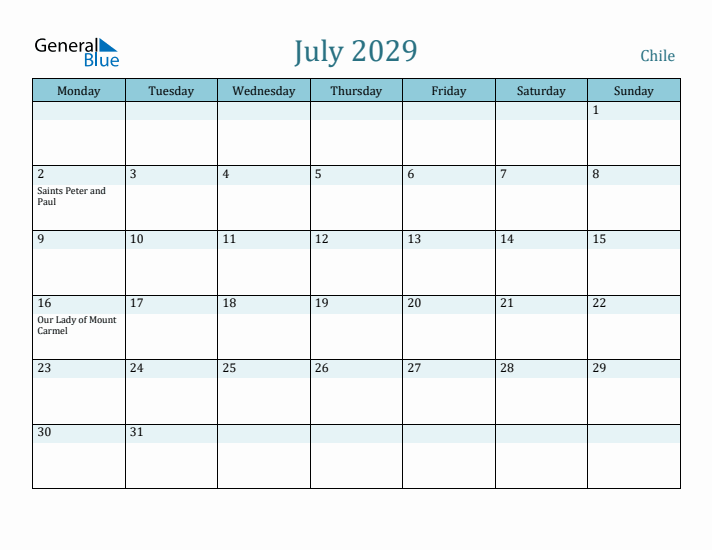 General Blue

July 2029

Chile

| Monday | Tuesday | Wednesday | Thursday | Friday | Saturday | Sunday |
|---|---|---|---|---|---|---|
| | | | | | | 1 |
| 2 Saints Peter and Paul | 3 | 4 | 5 | 6 | 7 | 8 |
| 9 | 10 | 11 | 12 | 13 | 14 | 15 |
| 16 Our Lady of Mount Carmel | 17 | 18 | 19 | 20 | 21 | 22 |
| 23 | 24 | 25 | 26 | 27 | 28 | 29 |
| 30 | 31 | | | | | |